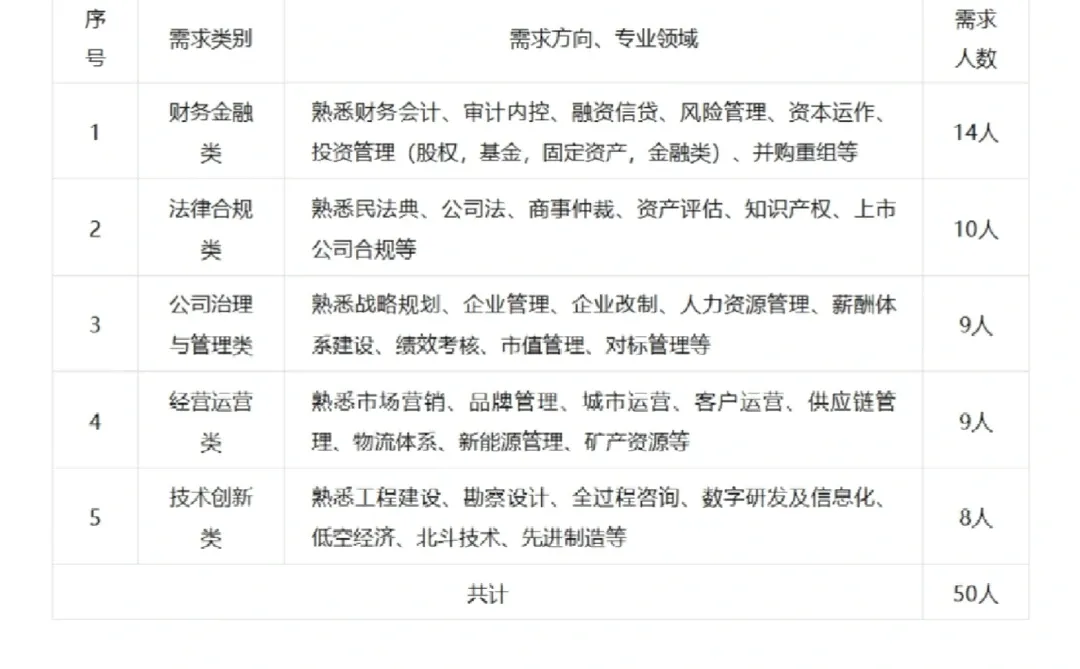 | 序号 | 需求类别 | 需求方向、专业领域 | 需求人数 |
|---|---|---|---|
| 1 | 财务金融类 | 熟悉财务会计、审计内控、融资信贷、风险管理、资本运作、投资管理（股权，基金，固定资产，金融类）、并购重组等 | 14人 |
| 2 | 法律合规类 | 熟悉民法典、公司法、商事仲裁、资产评估、知识产权、上市公司合规等 | 10人 |
| 3 | 公司治理与管理类 | 熟悉战略规划、企业管理、企业改制、人力资源管理、薪酬体系建设、绩效考核、市值管理、对标管理等 | 9人 |
| 4 | 经营运营类 | 熟悉市场营销、品牌管理、城市运营、客户运营、供应链管理、物流体系、新能源管理、矿产资源等 | 9人 |
| 5 | 技术创新类 | 熟悉工程建设、勘察设计、全过程咨询、数字研发及信息化、低空经济、北斗技术、先进制造等 | 8人 |
| 共计 | | | 50人 |